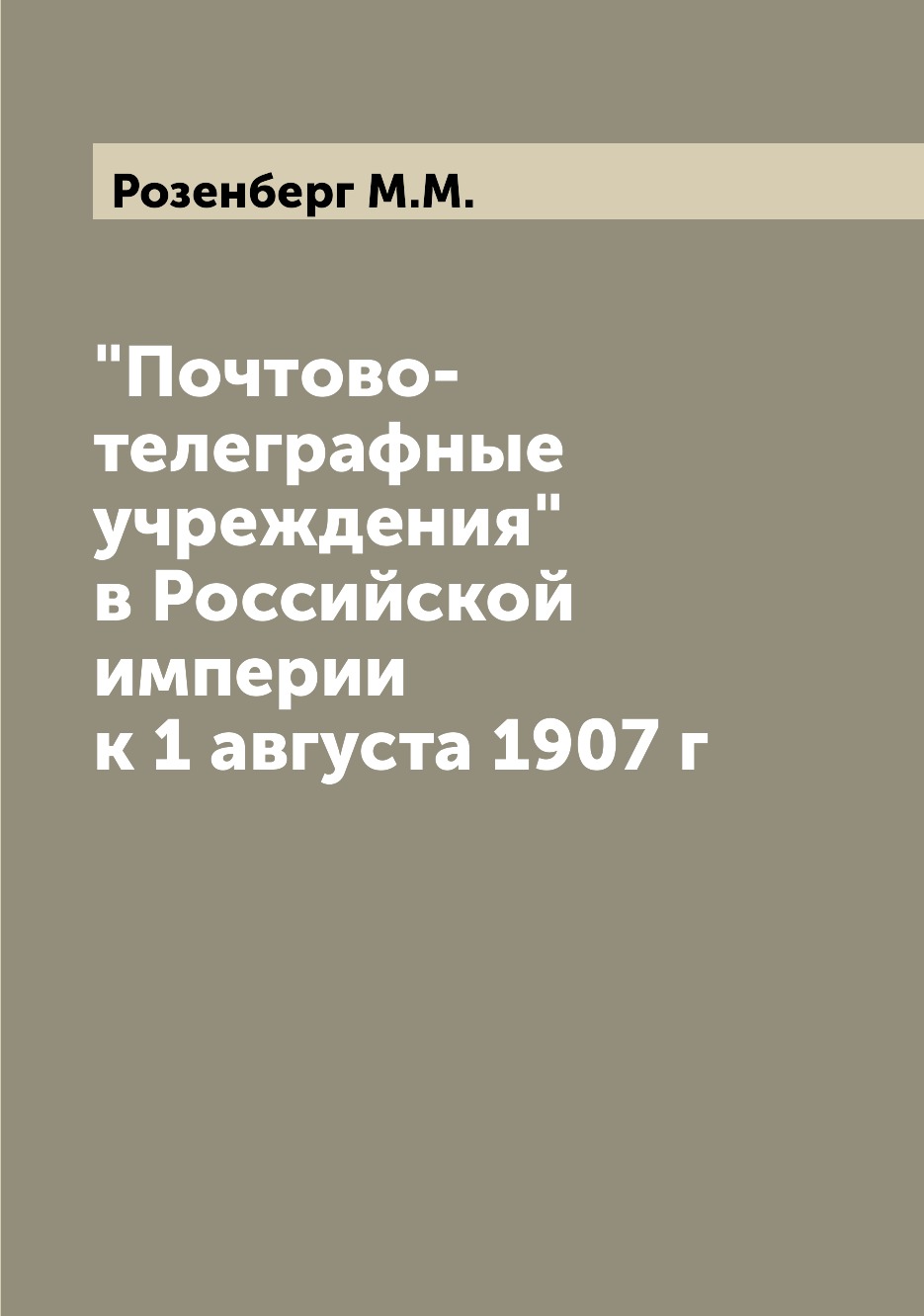 Розенберг М.М.

"Почтово-телеграфные учреждения" в Российской империи к 1 августа 1907 г